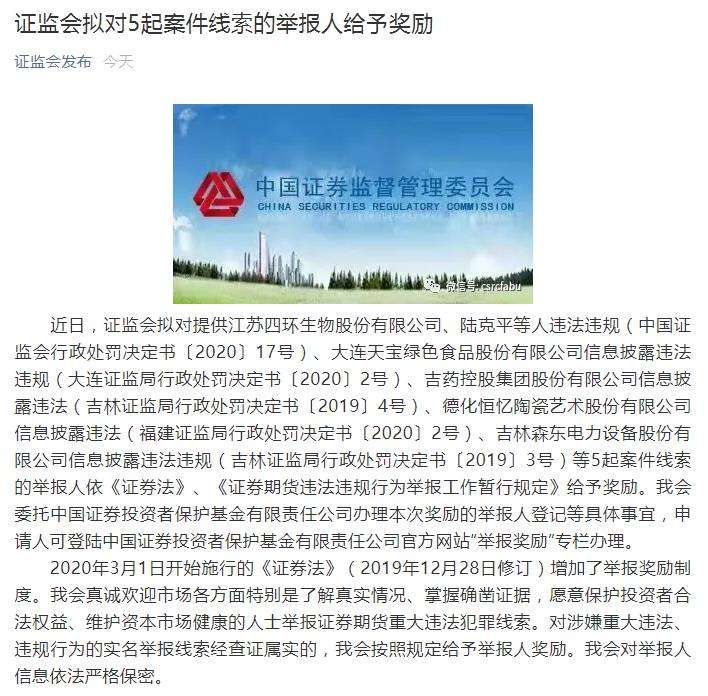 证监会拟对5起案件线索的举报人给予奖励

证监会发布 今天

中国证券监督管理委员会
CHINA SECURITIES REGULATORY COMMISSION

微信号: csrcfabu

近日，证监会拟对提供江苏四环生物股份有限公司、陆克平等人违法违规（中国证监会行政处罚决定书〔2020〕17号）、大连天宝绿色食品股份有限公司信息披露违法违规（大连证监局行政处罚决定书〔2020〕2号）、吉药控股集团股份有限公司信息披露违法（吉林证监局行政处罚决定书〔2019〕4号）、德化恒忆陶瓷艺术股份有限公司信息披露违法（福建证监局行政处罚决定书〔2020〕2号）、吉林森东电力设备股份有限公司信息披露违法违规（吉林证监局行政处罚决定书〔2019〕3号）等5起案件线索的举报人依《证券法》、《证券期货违法违规行为举报工作暂行规定》给予奖励。我会委托中国证券投资者保护基金有限责任公司办理本次奖励的举报人登记等具体事宜，申请人可登陆中国证券投资者保护基金有限责任公司官方网站"举报奖励"专栏办理。

2020年3月1日开始施行的《证券法》（2019年12月28日修订）增加了举报奖励制度。我会真诚欢迎市场各方面特别是了解真实情况、掌握确凿证据，愿意保护投资者合法权益、维护资本市场健康的人士举报证券期货重大违法犯罪线索。对涉嫌重大违法、违规行为的实名举报线索经查证属实的，我会按照规定给予举报人奖励。我会对举报人信息依法严格保密。